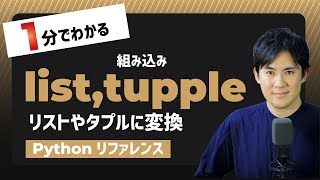 1分でわかる

組み込み

list,tupple

リストやタプルに変換

Python リファレンス